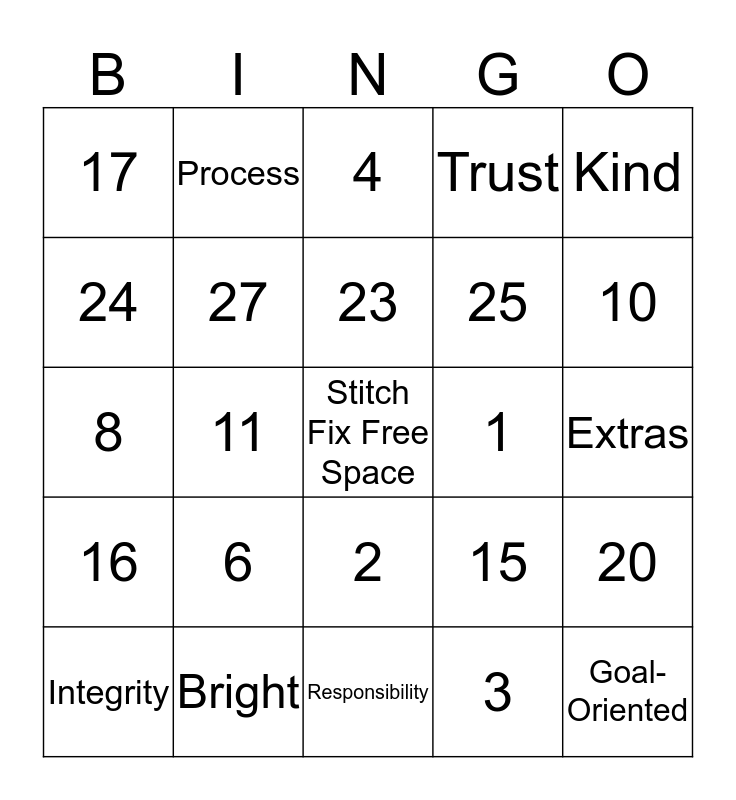 | B | I | N | G | O |
|---|---|---|---|---|
| 17 | Process | 4 | Trust | Kind |
| 24 | 27 | 23 | 25 | 10 |
| 8 | 11 | Stitch Fix Free Space | 1 | Extras |
| 16 | 6 | 2 | 15 | 20 |
| Integrity | Bright | Responsibility | 3 | Goal-Oriented |